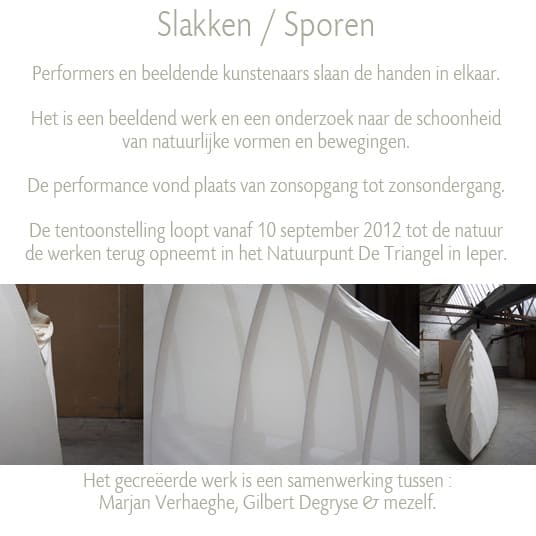 Slakken / Sporen

Performers en beeldende kunstenaars slaan de handen in elkaar.

Het is een beeldend werk en een onderzoek naar de schoonheid van natuurlijke vormen en bewegingen.

De performance vond plaats van zonsopgang tot zonsondergang.

De tentoonstelling loopt vanaf 10 september 2012 tot de natuur de werken terug opneemt in het Natuurpunt De Triangel in Ieper.

Het gecreëerde werk is een samenwerking tussen :
Marjan Verhaeghe, Gilbert Degryse & mezelf.